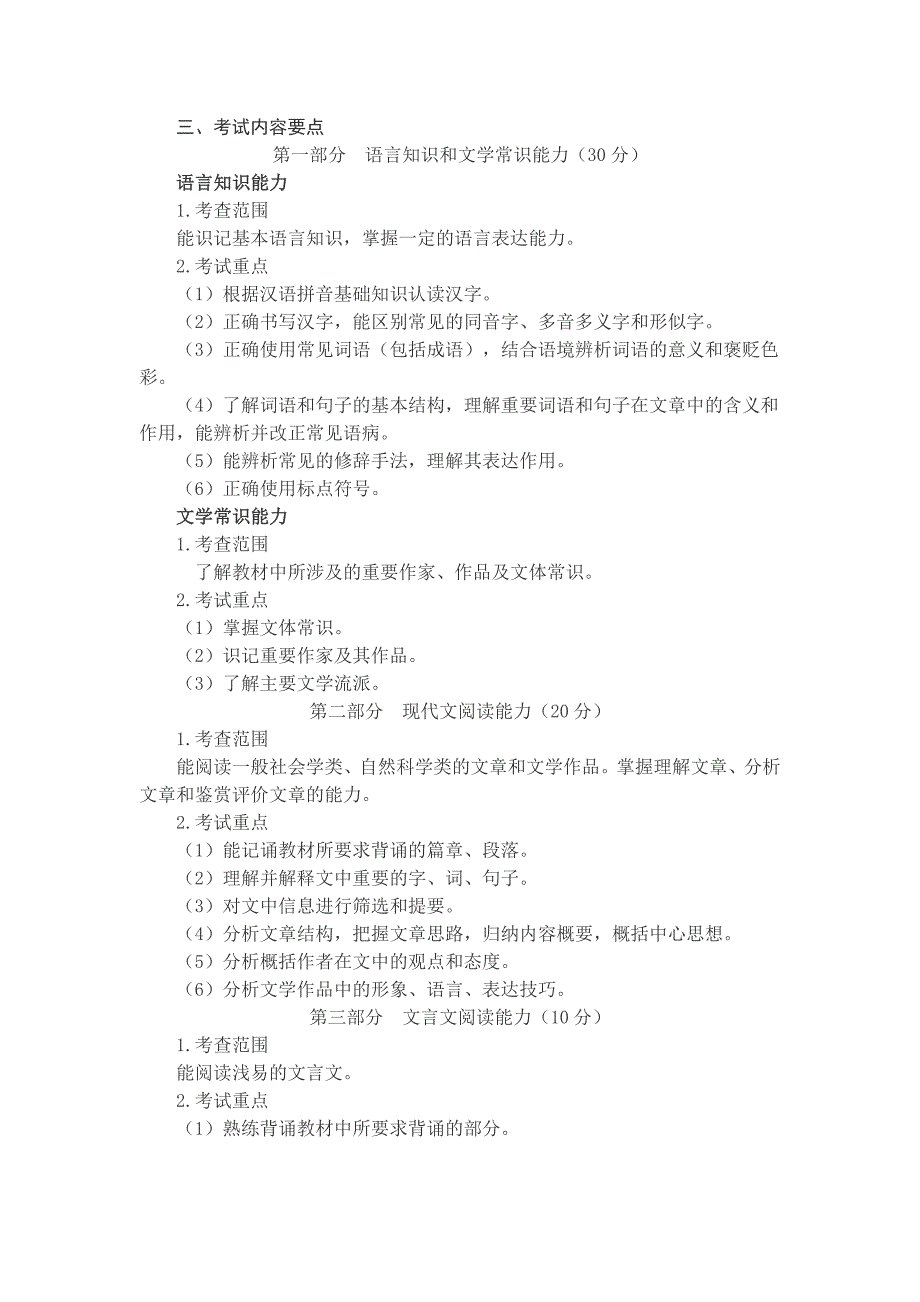 三、考试内容要点

第一部分　语言知识和文学常识能力（30 分）

语言知识能力

1.考查范围

能识记基本语言知识，掌握一定的语言表达能力。

2.考试重点

（1）根据汉语拼音基础知识认读汉字。

（2）正确书写汉字，能区别常见的同音字、多音多义字和形似字。

（3）正确使用常见词语（包括成语），结合语境辨析词语的意义和褒贬色彩。

（4）了解词语和句子的基本结构，理解重要词语和句子在文章中的含义和作用，能辨析并改正常见语病。

（5）能辨析常见的修辞手法，理解其表达作用。

（6）正确使用标点符号。

文学常识能力

1.考查范围

了解教材中所涉及的重要作家、作品及文体常识。

2.考试重点

（1）掌握文体常识。

（2）识记重要作家及其作品。

（3）了解主要文学流派。

第二部分　现代文阅读能力（20 分）

1.考查范围

能阅读一般社会学类、自然科学类的文章和文学作品。掌握理解文章、分析文章和鉴赏评价文章的能力。

2.考试重点

（1）能记诵教材所要求背诵的篇章、段落。

（2）理解并解释文中重要的字、词、句子。

（3）对文中信息进行筛选和提要。

（4）分析文章结构，把握文章思路，归纳内容概要，概括中心思想。

（5）分析概括作者在文中的观点和态度。

（6）分析文学作品中的形象、语言、表达技巧。

第三部分　文言文阅读能力（10 分）

1.考查范围

能阅读浅易的文言文。

2.考试重点

（1）熟练背诵教材中所要求背诵的部分。